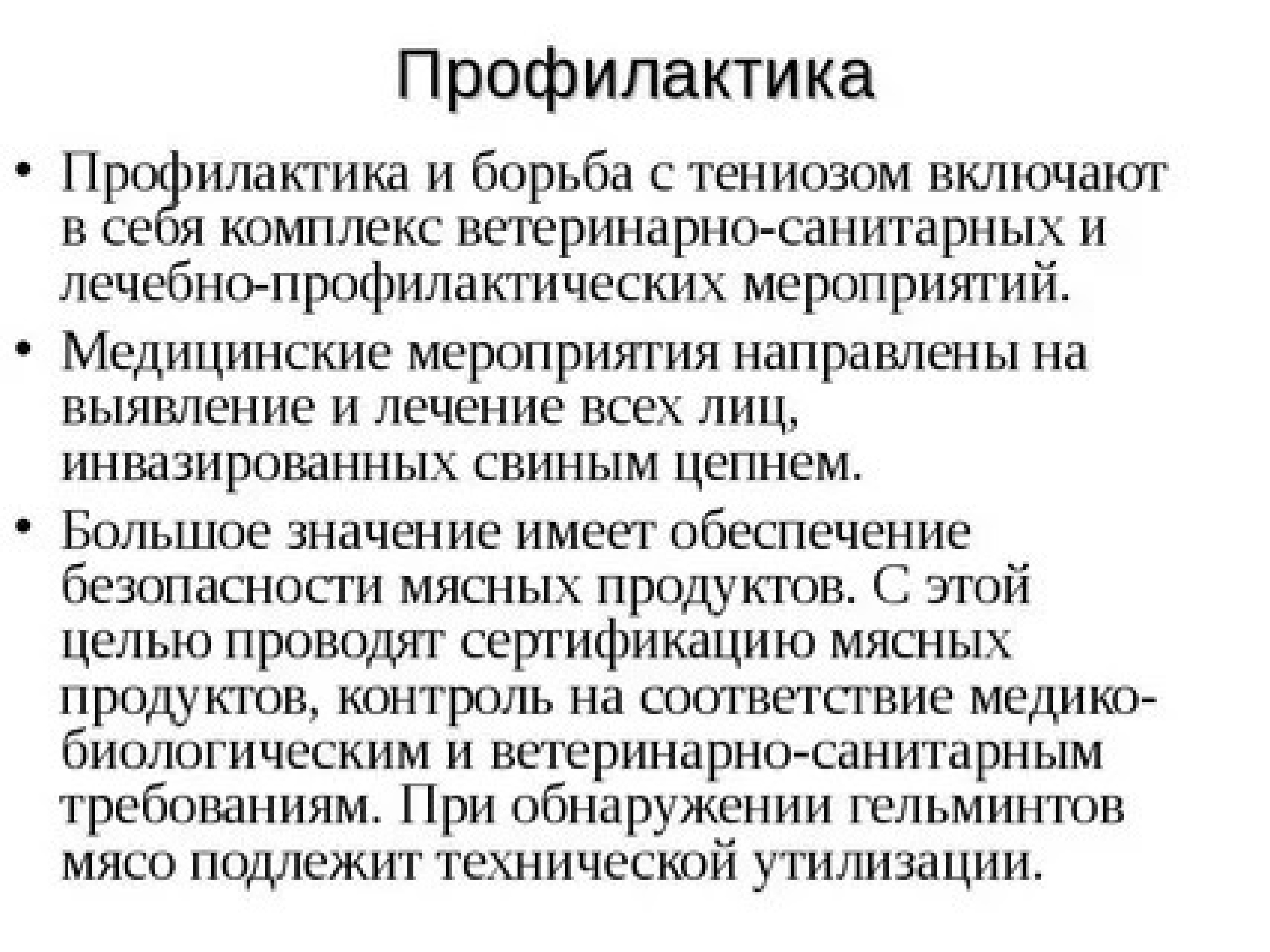 Профилактика

• Профилактика и борьба с тениозом включают в себя комплекс ветеринарно-санитарных и лечебно-профилактических мероприятий.

• Медицинские мероприятия направлены на выявление и лечение всех лиц, инвазированных свиным цепнем.

• Большое значение имеет обеспечение безопасности мясных продуктов. С этой целью проводят сертификацию мясных продуктов, контроль на соответствие медико-биологическим и ветеринарно-санитарным требованиям. При обнаружении гельминтов мясо подлежит технической утилизации.